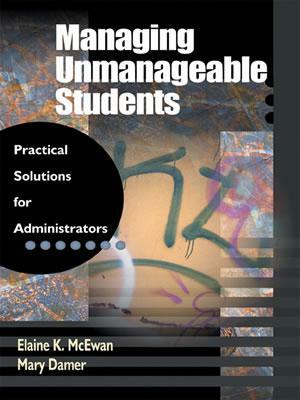 Managing Unmanageable Students

Practical Solutions for Administrators

Elaine K. McEwan
Mary Damer